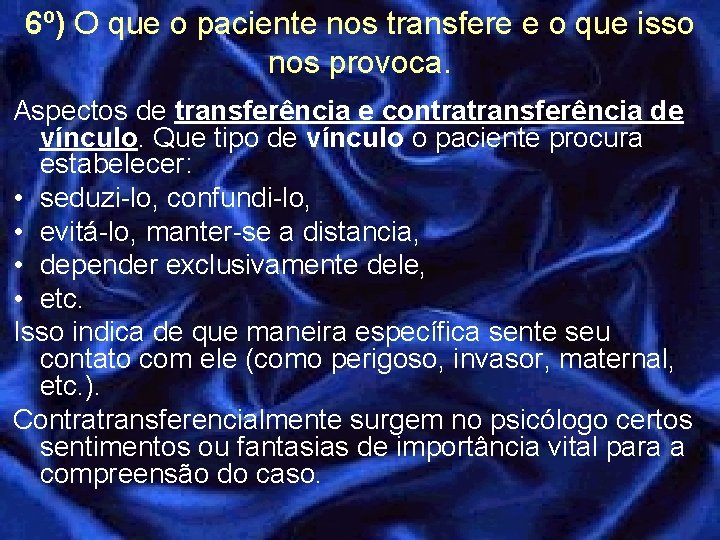 6º) O que o paciente nos transfere e o que isso nos provoca.

Aspectos de transferência e contratransferência de vínculo. Que tipo de vínculo o paciente procura estabelecer:

• seduzi-lo, confundi-lo,
• evitá-lo, manter-se a distancia,
• depender exclusivamente dele,
• etc.

Isso indica de que maneira específica sente seu contato com ele (como perigoso, invasor, maternal, etc.).

Contratransferencialmente surgem no psicólogo certos sentimentos ou fantasias de importância vital para a compreensão do caso.